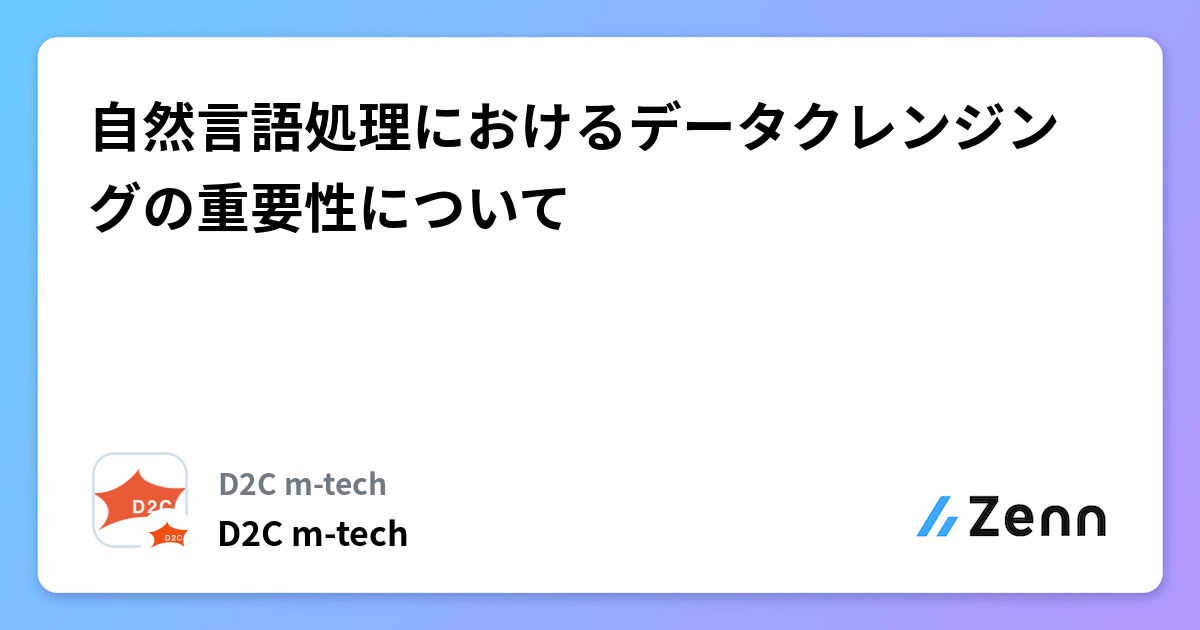 自然言語処理におけるデータクレンジングの重要性について

D2C

D2C

D2C m-tech
D2C m-tech

Zenn